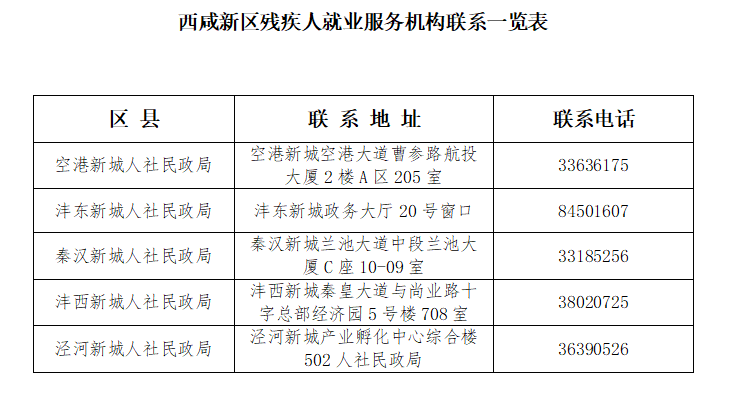 西咸新区残疾人就业服务机构联系一览表

| 区县 | 联系地址 | 联系电话 |
|---|---|---|
| 空港新城人社民政局 | 空港新城空港大道曹参路航投大厦2楼A区205室 | 33636175 |
| 沣东新城人社民政局 | 沣东新城政务大厅20号窗口 | 84501607 |
| 秦汉新城人社民政局 | 秦汉新城兰池大道中段兰池大厦C座10-09室 | 33185256 |
| 沣西新城人社民政局 | 沣西新城秦皇大道与尚业路十字总部经济园5号楼708室 | 38020725 |
| 泾河新城人社民政局 | 泾河新城产业孵化中心综合楼502人社民政局 | 36390526 |